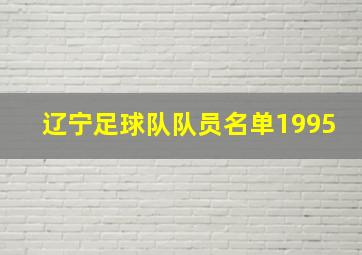 辽宁足球队队员名单1995